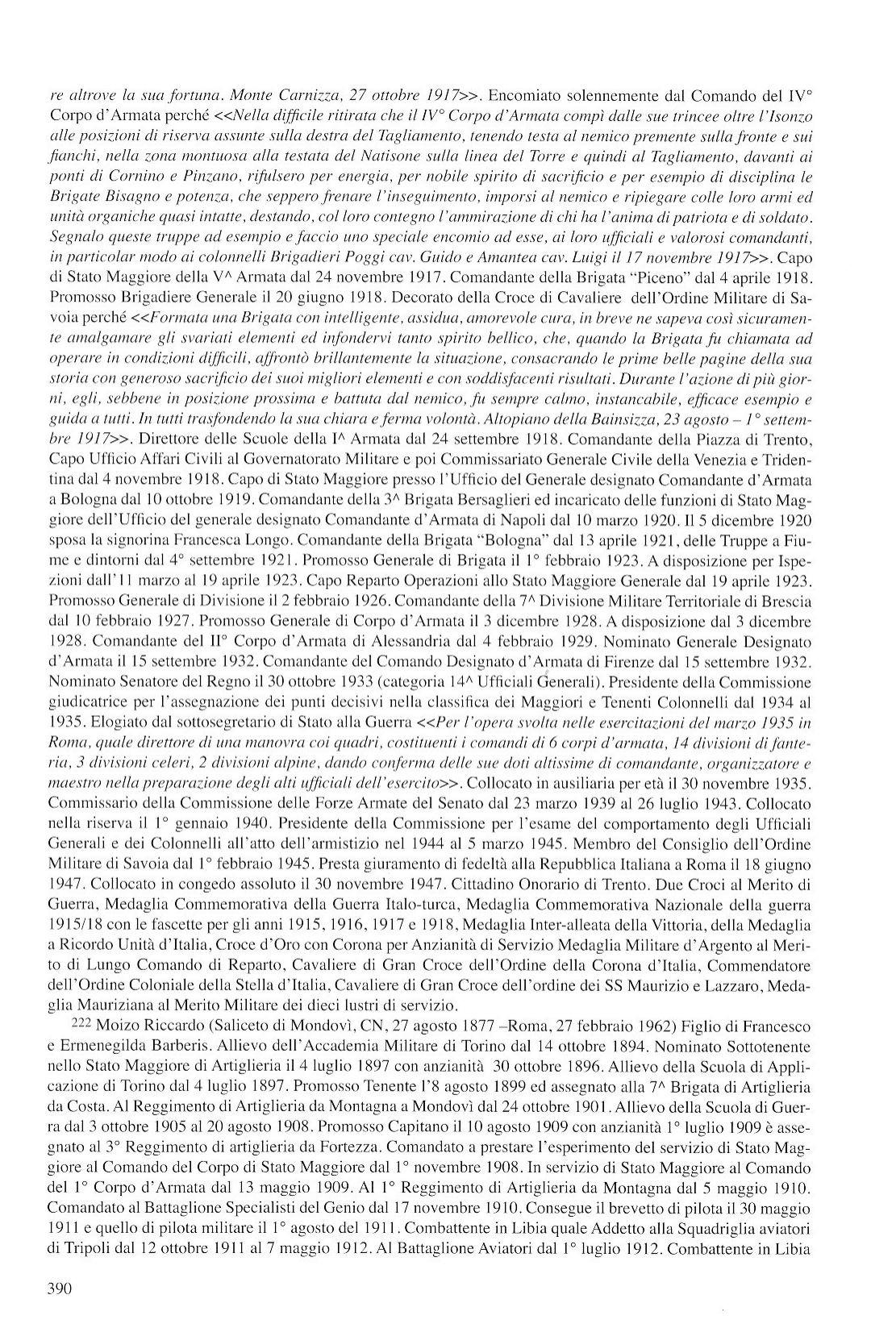 re altrove la sua fortuna. Monte Carnizza, 27 ottobre 1917>>. Encomiato solennemente dal Comando del IV° Corpo d'Armata perché <<Nella difficile ritirata che il IV° Corpo d'Armata compì dalle sue trincee oltre l'Isonzo alle posizioni di riserva assunte sulla destra del Tagliamento, tenendo testa al nemico premente sulla fronte e sui fianchi, nella zona montuosa alla testata del Natisone sulla linea del Torre e quindi al Tagliamento, davanti ai ponti di Cornino e Pinzano, rifulsero per energia, per nobile spirito di sacrificio e per esempio di disciplina le Brigate Bisagno e potenza, che seppero frenare l'inseguimento, imporsi al nemico e ripiegare colle loro armi ed unità organiche quasi intatte, destando, col loro contegno l'ammirazione di chi ha l'anima di patriota e di soldato. Segnalo queste truppe ad esempio e faccio uno speciale encomio ad esse, ai loro ufficiali e valorosi comandanti, in particolar modo ai colonnelli Brigadieri Poggi cav. Guido e Amantea cav. Luigi il 17 novembre 1917>>. Capo di Stato Maggiore della V^ Armata dal 24 novembre 1917. Comandante della Brigata "Piceno" dal 4 aprile 1918. Promosso Brigadiere Generale il 20 giugno 1918. Decorato della Croce di Cavaliere dell'Ordine Militare di Savoia perché <<Formata una Brigata con intelligente, assidua, amorevole cura, in breve ne sapeva così sicuramente amalgamare gli svariati elementi ed infondervi tanto spirito bellico, che, quando la Brigata fu chiamata ad operare in condizioni difficili, affrontò brillantemente la situazione, consacrando le prime belle pagine della sua storia con generoso sacrificio dei suoi migliori elementi e con soddisfacenti risultati. Durante l'azione di più giorni, egli, sebbene in posizione prossima e battuta dal nemico, fu sempre calmo, instancabile, efficace esempio e guida a tutti. In tutti trasfondendo la sua chiara e ferma volontà. Altopiano della Bainsizza, 23 agosto – 1° settembre 1917>>. Direttore delle Scuole della I^ Armata dal 24 settembre 1918. Comandante della Piazza di Trento, Capo Ufficio Affari Civili al Governatorato Militare e poi Commissariato Generale Civile della Venezia e Tridentina dal 4 novembre 1918. Capo di Stato Maggiore presso l'Ufficio del Generale designato Comandante d'Armata a Bologna dal 10 ottobre 1919. Comandante della 3^ Brigata Bersaglieri ed incaricato delle funzioni di Stato Maggiore dell'Ufficio del generale designato Comandante d'Armata di Napoli dal 10 marzo 1920. Il 5 dicembre 1920 sposa la signorina Francesca Longo. Comandante della Brigata "Bologna" dal 13 aprile 1921, delle Truppe a Fiume e dintorni dal 4° settembre 1921. Promosso Generale di Brigata il 1° febbraio 1923. A disposizione per Ispezioni dall'11 marzo al 19 aprile 1923. Capo Reparto Operazioni allo Stato Maggiore Generale dal 19 aprile 1923. Promosso Generale di Divisione il 2 febbraio 1926. Comandante della 7^ Divisione Militare Territoriale di Brescia dal 10 febbraio 1927. Promosso Generale di Corpo d'Armata il 3 dicembre 1928. A disposizione dal 3 dicembre 1928. Comandante del II° Corpo d'Armata di Alessandria dal 4 febbraio 1929. Nominato Generale Designato d'Armata il 15 settembre 1932. Comandante del Comando Designato d'Armata di Firenze dal 15 settembre 1932. Nominato Senatore del Regno il 30 ottobre 1933 (categoria 14^ Ufficiali Generali). Presidente della Commissione giudicatrice per l'assegnazione dei punti decisivi nella classifica dei Maggiori e Tenenti Colonnelli dal 1934 al 1935. Elogiato dal sottosegretario di Stato alla Guerra <<Per l'opera svolta nelle esercitazioni del marzo 1935 in Roma, quale direttore di una manovra coi quadri, costituenti i comandi di 6 corpi d'armata, 14 divisioni di fanteria, 3 divisioni celeri, 2 divisioni alpine, dando conferma delle sue doti altissime di comandante, organizzatore e maestro nella preparazione degli alti ufficiali dell'esercito>>. Collocato in ausiliaria per età il 30 novembre 1935. Commissario della Commissione delle Forze Armate del Senato dal 23 marzo 1939 al 26 luglio 1943. Collocato nella riserva il 1° gennaio 1940. Presidente della Commissione per l'esame del comportamento degli Ufficiali Generali e dei Colonnelli all'atto dell'armistizio nel 1944 al 5 marzo 1945. Membro del Consiglio dell'Ordine Militare di Savoia dal 1° febbraio 1945. Presta giuramento di fedeltà alla Repubblica Italiana a Roma il 18 giugno 1947. Collocato in congedo assoluto il 30 novembre 1947. Cittadino Onorario di Trento. Due Croci al Merito di Guerra, Medaglia Commemorativa della Guerra Italo-turca, Medaglia Commemorativa Nazionale della guerra 1915/18 con le fascette per gli anni 1915, 1916, 1917 e 1918, Medaglia Inter-alleata della Vittoria, della Medaglia a Ricordo Unità d'Italia, Croce d'Oro con Corona per Anzianità di Servizio Medaglia Militare d'Argento al Merito di Lungo Comando di Reparto, Cavaliere di Gran Croce dell'Ordine della Corona d'Italia, Commendatore dell'Ordine Coloniale della Stella d'Italia, Cavaliere di Gran Croce dell'ordine dei SS Maurizio e Lazzaro, Medaglia Mauriziana al Merito Militare dei dieci lustri di servizio.

222 Moizo Riccardo (Saliceto di Mondovì, CN, 27 agosto 1877 –Roma, 27 febbraio 1962) Figlio di Francesco e Ermenegilda Barberis. Allievo dell'Accademia Militare di Torino dal 14 ottobre 1894. Nominato Sottotenente nello Stato Maggiore di Artiglieria il 4 luglio 1897 con anzianità 30 ottobre 1896. Allievo della Scuola di Applicazione di Torino dal 4 luglio 1897. Promosso Tenente l'8 agosto 1899 ed assegnato alla 7^ Brigata di Artiglieria da Costa. Al Reggimento di Artiglieria da Montagna a Mondovì dal 24 ottobre 1901. Allievo della Scuola di Guerra dal 3 ottobre 1905 al 20 agosto 1908. Promosso Capitano il 10 agosto 1909 con anzianità 1° luglio 1909 è assegnato al 3° Reggimento di artiglieria da Fortezza. Comandato a prestare l'esperimento del servizio di Stato Maggiore al Comando del Corpo di Stato Maggiore dal 1° novembre 1908. In servizio di Stato Maggiore al Comando del 1° Corpo d'Armata dal 13 maggio 1909. Al 1° Reggimento di Artiglieria da Montagna dal 5 maggio 1910. Comandato al Battaglione Specialisti del Genio dal 17 novembre 1910. Consegue il brevetto di pilota il 30 maggio 1911 e quello di pilota militare il 1° agosto del 1911. Combattente in Libia quale Addetto alla Squadriglia aviatori di Tripoli dal 12 ottobre 1911 al 7 maggio 1912. Al Battaglione Aviatori dal 1° luglio 1912. Combattente in Libia

390